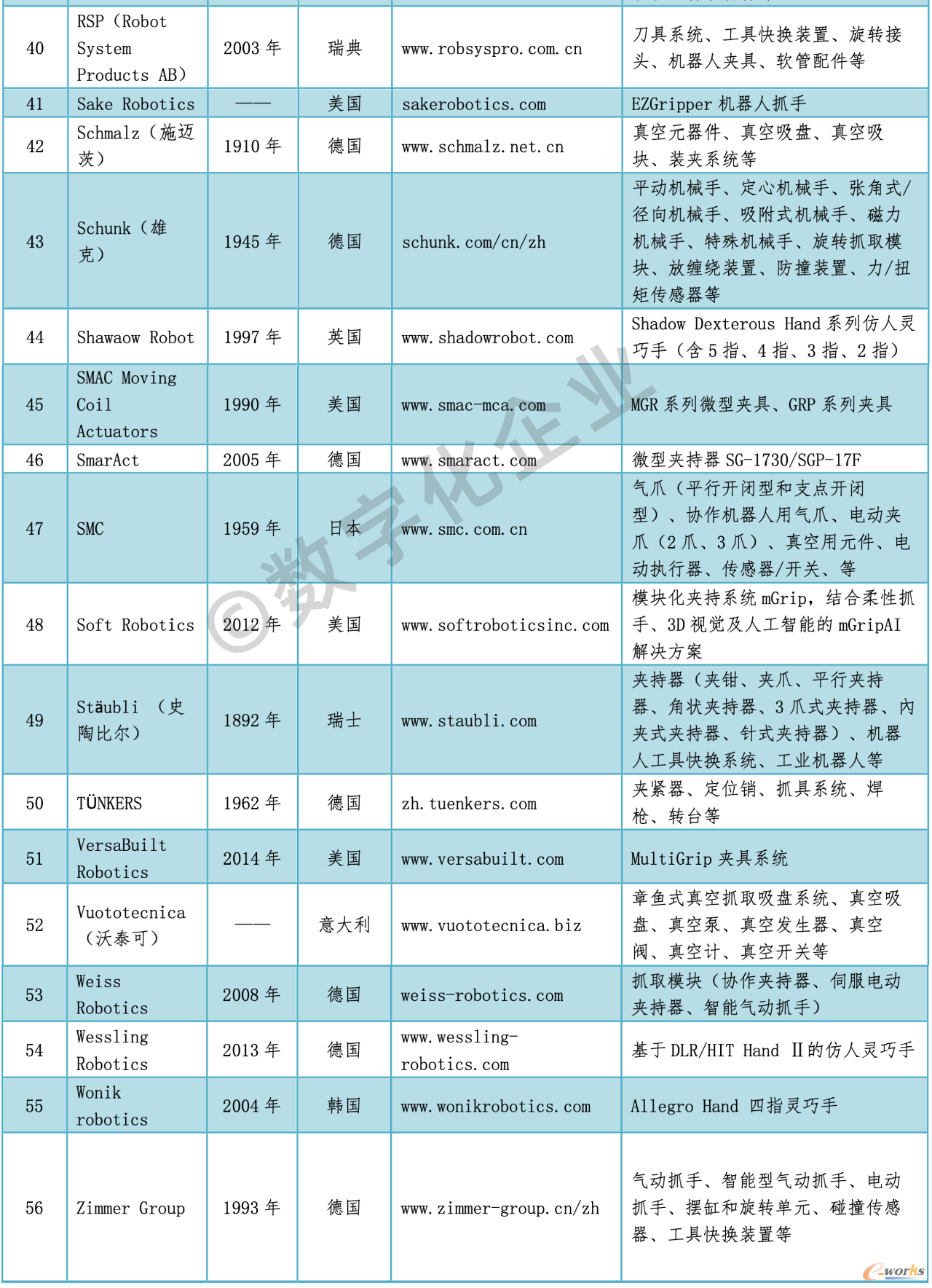 | 40 | RSP（Robot System Products AB） | 2003 年 | 瑞典 | www.robsyspro.com.cn | 刀具系统、工具快换装置、旋转接头、机器人夹具、软管配件等 |
|---|---|---|---|---|---|
| 41 | Sake Robotics | —— | 美国 | sakerobotics.com | EZGripper 机器人抓手 |
| 42 | Schmalz（施迈茨） | 1910 年 | 德国 | www.schmalz.net.cn | 真空元器件、真空吸盘、真空吸块、装夹系统等 |
| 43 | Schunk（雄克） | 1945 年 | 德国 | schunk.com/cn/zh | 平动机械手、定心机械手、张角式/径向机械手、吸附式机械手、磁力机械手、特殊机械手、旋转抓取模块、放缠绕装置、防撞装置、力/扭矩传感器等 |
| 44 | Shawaow Robot | 1997 年 | 英国 | www.shadowrobot.com | Shadow Dexterous Hand 系列仿人灵巧手（含 5 指、4 指、3 指、2 指） |
| 45 | SMAC Moving Coil Actuators | 1990 年 | 美国 | www.smac-mca.com | MGR 系列微型夹具、GRP 系列夹具 |
| 46 | SmarAct | 2005 年 | 德国 | www.smaract.com | 微型夹持器 SG-1730/SGP-17F |
| 47 | SMC | 1959 年 | 日本 | www.smc.com.cn | 气爪（平行开闭型和支点开闭型）、协作机器人用气爪、电动夹爪（2 爪、3 爪）、真空用元件、电动执行器、传感器/开关、等 |
| 48 | Soft Robotics | 2012 年 | 美国 | www.softroboticsinc.com | 模块化夹持系统 mGrip，结合柔性抓手、3D 视觉及人工智能的 mGripAI 解决方案 |
| 49 | Stäubli （史陶比尔） | 1892 年 | 瑞士 | www.staubli.com | 夹持器（夹钳、夹爪、平行夹持器、角状夹持器、3 爪式夹持器、内夹式夹持器、针式夹持器）、机器人工具快换系统、工业机器人等 |
| 50 | TÜNKERS | 1962 年 | 德国 | zh.tuenkers.com | 夹紧器、定位销、抓具系统、焊枪、转台等 |
| 51 | VersaBuilt Robotics | 2014 年 | 美国 | www.versabuilt.com | MultiGrip 夹具系统 |
| 52 | Vuototecnica（沃泰可） | —— | 意大利 | www.vuototecnica.biz | 章鱼式真空抓取吸盘系统、真空吸盘、真空泵、真空发生器、真空阀、真空计、真空开关等 |
| 53 | Weiss Robotics | 2008 年 | 德国 | weiss-robotics.com | 抓取模块（协作夹持器、伺服电动夹持器、智能气动抓手） |
| 54 | Wessling Robotics | 2013 年 | 德国 | www.wessling-robotics.com | 基于 DLR/HIT Hand Ⅱ的仿人灵巧手 |
| 55 | Wonik robotics | 2004 年 | 韩国 | www.wonikrobotics.com | Allegro Hand 四指灵巧手 |
| 56 | Zimmer Group | 1993 年 | 德国 | www.zimmer-group.cn/zh | 气动抓手、智能型气动抓手、电动抓手、摆缸和旋转单元、碰撞传感器、工具快换装置等 |

©数字化企业
e-works